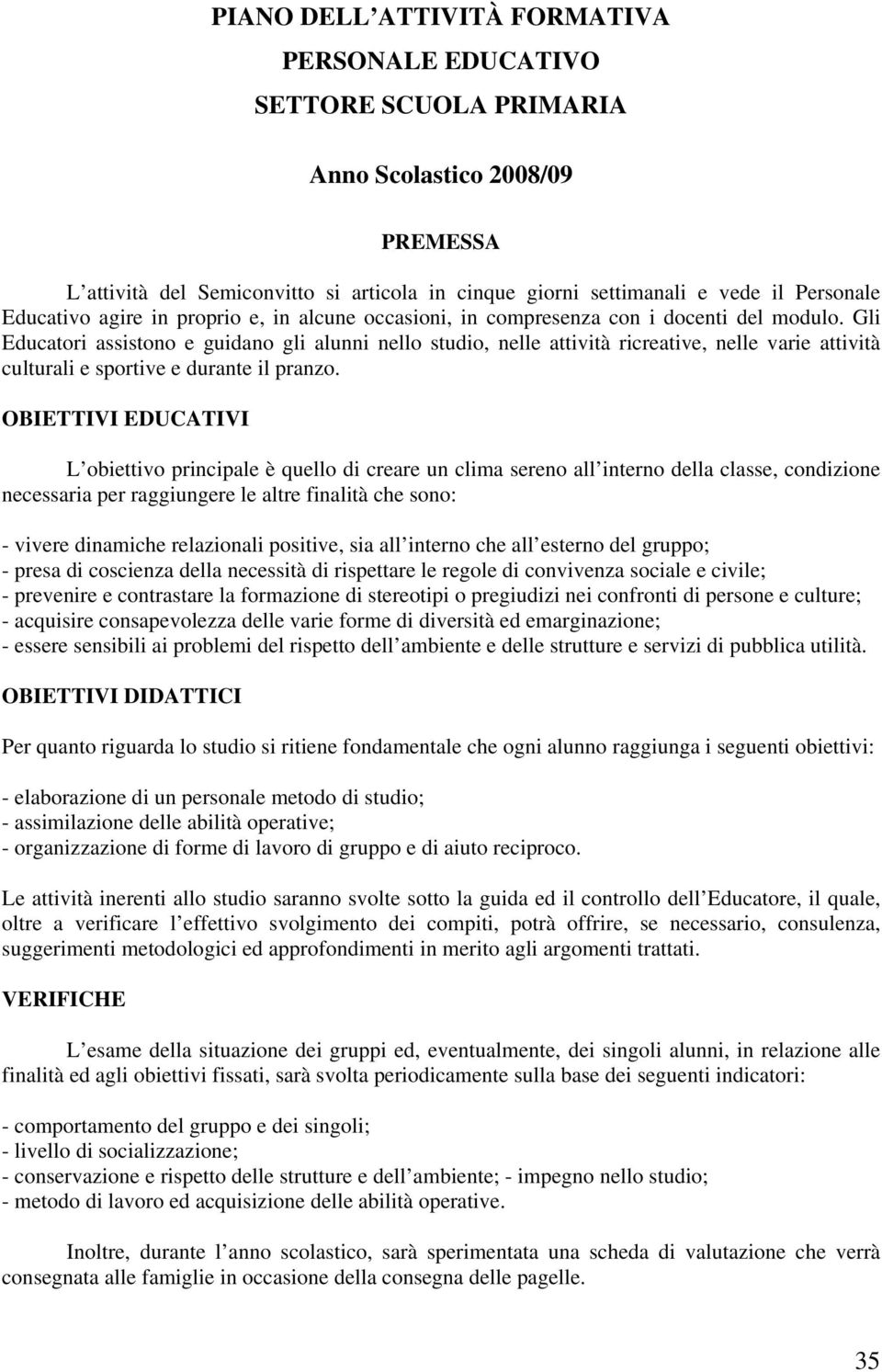 PIANO DELL ATTIVITÀ FORMATIVA
PERSONALE EDUCATIVO
SETTORE SCUOLA PRIMARIA

Anno Scolastico 2008/09

PREMESSA

L attività del Semiconvitto si articola in cinque giorni settimanali e vede il Personale Educativo agire in proprio e, in alcune occasioni, in compresenza con i docenti del modulo. Gli Educatori assistono e guidano gli alunni nello studio, nelle attività ricreative, nelle varie attività culturali e sportive e durante il pranzo.

OBIETTIVI EDUCATIVI

L obiettivo principale è quello di creare un clima sereno all interno della classe, condizione necessaria per raggiungere le altre finalità che sono:

- vivere dinamiche relazionali positive, sia all interno che all esterno del gruppo;
- presa di coscienza della necessità di rispettare le regole di convivenza sociale e civile;
- prevenire e contrastare la formazione di stereotipi o pregiudizi nei confronti di persone e culture;
- acquisire consapevolezza delle varie forme di diversità ed emarginazione;
- essere sensibili ai problemi del rispetto dell ambiente e delle strutture e servizi di pubblica utilità.

OBIETTIVI DIDATTICI

Per quanto riguarda lo studio si ritiene fondamentale che ogni alunno raggiunga i seguenti obiettivi:

- elaborazione di un personale metodo di studio;
- assimilazione delle abilità operative;
- organizzazione di forme di lavoro di gruppo e di aiuto reciproco.

Le attività inerenti allo studio saranno svolte sotto la guida ed il controllo dell Educatore, il quale, oltre a verificare l effettivo svolgimento dei compiti, potrà offrire, se necessario, consulenza, suggerimenti metodologici ed approfondimenti in merito agli argomenti trattati.

VERIFICHE

L esame della situazione dei gruppi ed, eventualmente, dei singoli alunni, in relazione alle finalità ed agli obiettivi fissati, sarà svolta periodicamente sulla base dei seguenti indicatori:

- comportamento del gruppo e dei singoli;
- livello di socializzazione;
- conservazione e rispetto delle strutture e dell ambiente; - impegno nello studio;
- metodo di lavoro ed acquisizione delle abilità operative.

Inoltre, durante l anno scolastico, sarà sperimentata una scheda di valutazione che verrà consegnata alle famiglie in occasione della consegna delle pagelle.

35